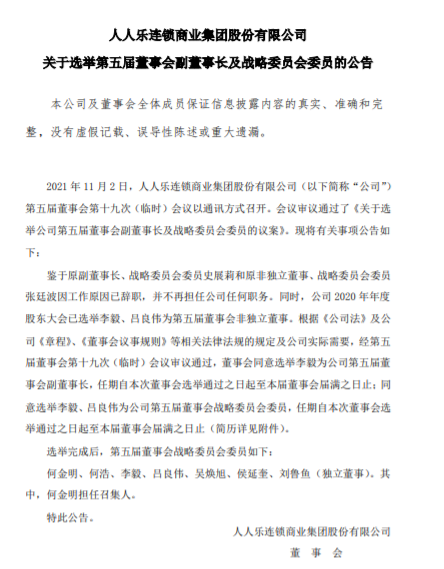 人人乐连锁商业集团股份有限公司

关于选举第五届董事会副董事长及战略委员会委员的公告

本公司及董事会全体成员保证信息披露内容的真实、准确和完整，没有虚假记载、误导性陈述或重大遗漏。

2021 年 11 月 2 日，人人乐连锁商业集团股份有限公司（以下简称“公司”）第五届董事会第十九次（临时）会议以通讯方式召开。会议审议通过了《关于选举公司第五届董事会副董事长及战略委员会委员的议案》。现将有关事项公告如下：

鉴于原副董事长、战略委员会委员史展莉和原非独立董事、战略委员会委员张廷波因工作原因已辞职，并不再担任公司任何职务。同时，公司 2020 年年度股东大会已选举李毅、吕良伟为第五届董事会非独立董事。根据《公司法》及公司《章程》、《董事会议事规则》等相关法律法规的规定及公司实际需要，经第五届董事会第十九次（临时）会议审议通过，董事会同意选举李毅为公司第五届董事会副董事长，任期自本次董事会选举通过之日起至本届董事会届满之日止；同意选举李毅、吕良伟为公司第五届董事会战略委员会委员，任期自本次董事会选举通过之日起至本届董事会届满之日止（简历详见附件）。

选举完成后，第五届董事会战略委员会委员如下：

何金明、何浩、李毅、吕良伟、吴焕旭、侯延奎、刘鲁鱼（独立董事）。其中，何金明担任召集人。

特此公告。

人人乐连锁商业集团股份有限公司

董 事 会